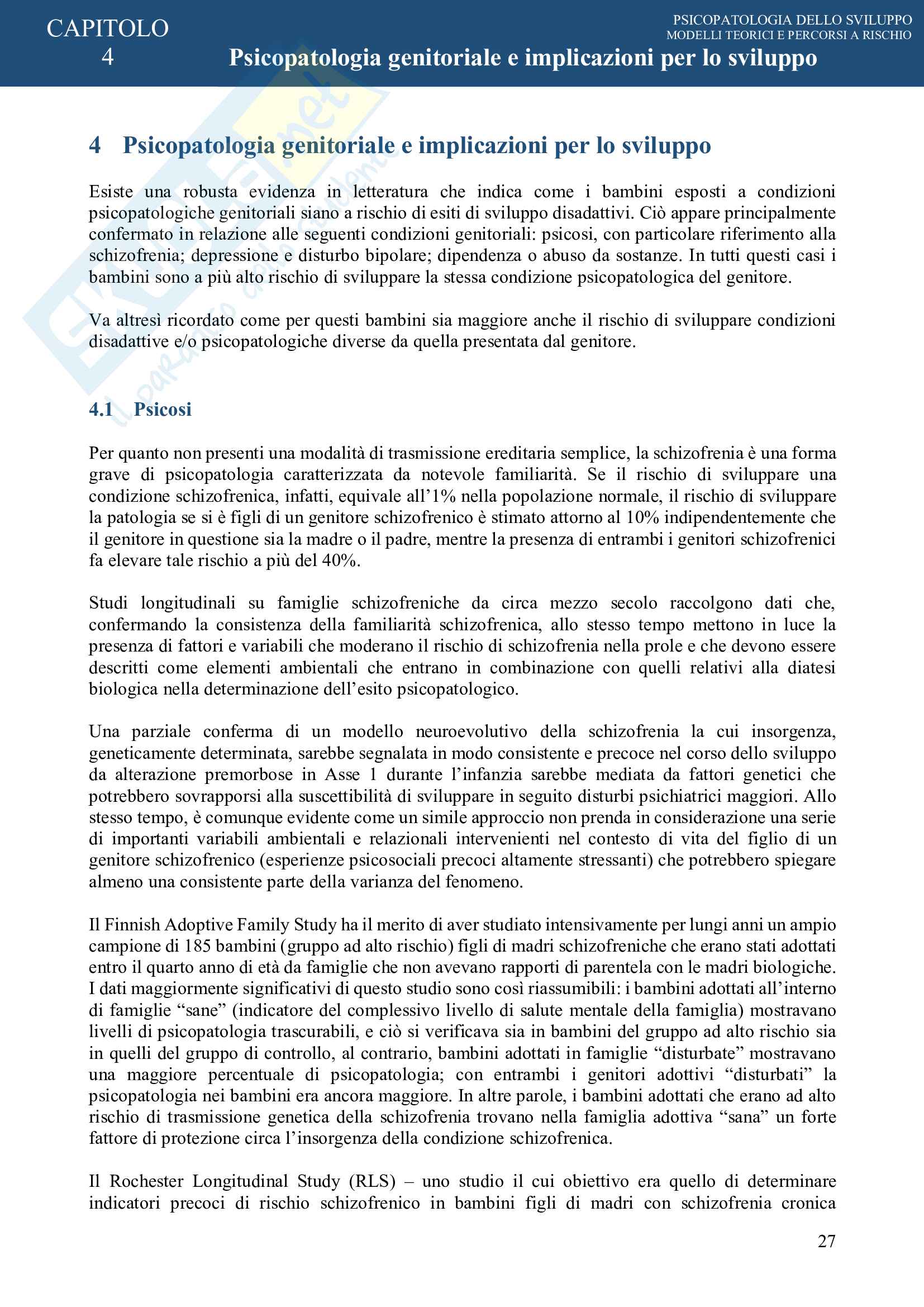 CAPITOLO 4

PSICOPATOLOGIA DELLO SVILUPPO
MODELLI TEORICI E PERCORSI A RISCHIO

Psicopatologia genitoriale e implicazioni per lo sviluppo

4 Psicopatologia genitoriale e implicazioni per lo sviluppo

Esiste una robusta evidenza in letteratura che indica come i bambini esposti a condizioni psicopatologiche genitoriali siano a rischio di esiti di sviluppo disadattivi. Ciò appare principalmente confermato in relazione alle seguenti condizioni genitoriali: psicosi, con particolare riferimento alla schizofrenia; depressione e disturbo bipolare; dipendenza o abuso da sostanze. In tutti questi casi i bambini sono a più alto rischio di sviluppare la stessa condizione psicopatologica del genitore.

Va altresì ricordato come per questi bambini sia maggiore anche il rischio di sviluppare condizioni disadattive e/o psicopatologiche diverse da quella presentata dal genitore.

4.1 Psicosi

Per quanto non presenti una modalità di trasmissione ereditaria semplice, la schizofrenia è una forma grave di psicopatologia caratterizzata da notevole familiarità. Se il rischio di sviluppare una condizione schizofrenica, infatti, equivale all'1% nella popolazione normale, il rischio di sviluppare la patologia se si è figli di un genitore schizofrenico è stimato attorno al 10% indipendentemente che il genitore in questione sia la madre o il padre, mentre la presenza di entrambi i genitori schizofrenici fa elevare tale rischio a più del 40%.

Studi longitudinali su famiglie schizofreniche da circa mezzo secolo raccolgono dati che, confermando la consistenza della familiarità schizofrenica, allo stesso tempo mettono in luce la presenza di fattori e variabili che moderano il rischio di schizofrenia nella prole e che devono essere descritti come elementi ambientali che entrano in combinazione con quelli relativi alla diatesi biologica nella determinazione dell'esito psicopatologico.

Una parziale conferma di un modello neuroevolutivo della schizofrenia la cui insorgenza, geneticamente determinata, sarebbe segnalata in modo consistente e precoce nel corso dello sviluppo da alterazione premorbose in Asse 1 durante l'infanzia sarebbe mediata da fattori genetici che potrebbero sovrapporsi alla suscettibilità di sviluppare in seguito disturbi psichiatrici maggiori. Allo stesso tempo, è comunque evidente come un simile approccio non prenda in considerazione una serie di importanti variabili ambientali e relazionali intervenienti nel contesto di vita del figlio di un genitore schizofrenico (esperienze psicosociali precoci altamente stressanti) che potrebbero spiegare almeno una consistente parte della varianza del fenomeno.

Il Finnish Adoptive Family Study ha il merito di aver studiato intensivamente per lungi anni un ampio campione di 185 bambini (gruppo ad alto rischio) figli di madri schizofreniche che erano stati adottati entro il quarto anno di età da famiglie che non avevano rapporti di parentela con le madri biologiche. I dati maggiormente significativi di questo studio sono così riassumibili: i bambini adottati all'interno di famiglie "sane" (indicatore del complessivo livello di salute mentale della famiglia) mostravano livelli di psicopatologia trascurabili, e ciò si verificava sia in bambini del gruppo ad alto rischio sia in quelli del gruppo di controllo, al contrario, bambini adottati in famiglie "disturbate" mostravano una maggiore percentuale di psicopatologia; con entrambi i genitori adottivi "disturbati" la psicopatologia nei bambini era ancora maggiore. In altre parole, i bambini adottati che erano ad alto rischio di trasmissione genetica della schizofrenia trovano nella famiglia adottiva "sana" un forte fattore di protezione circa l'insorgenza della condizione schizofrenica.

Il Rochester Longitudinal Study (RLS) – uno studio il cui obiettivo era quello di determinare indicatori precoci di rischio schizofrenico in bambini figli di madri con schizofrenia cronica

27